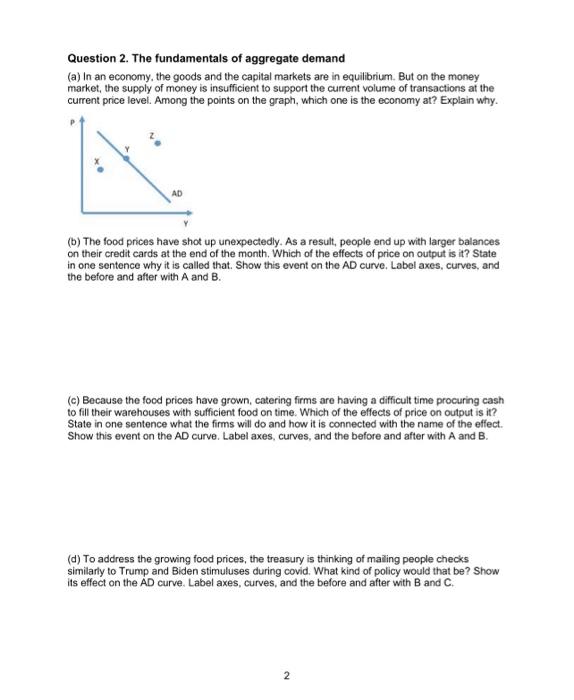 **Question 2. The fundamentals of aggregate demand**

(a) In an economy, the goods and the capital markets are in equilibrium. But on the money market, the supply of money is insufficient to support the current volume of transactions at the current price level. Among the points on the graph, which one is the economy at? Explain why.

P

Z

Y

X

AD

Y

(b) The food prices have shot up unexpectedly. As a result, people end up with larger balances on their credit cards at the end of the month. Which of the effects of price on output is it? State in one sentence why it is called that. Show this event on the AD curve. Label axes, curves, and the before and after with A and B.

(c) Because the food prices have grown, catering firms are having a difficult time procuring cash to fill their warehouses with sufficient food on time. Which of the effects of price on output is it? State in one sentence what the firms will do and how it is connected with the name of the effect. Show this event on the AD curve. Label axes, curves, and the before and after with A and B.

(d) To address the growing food prices, the treasury is thinking of mailing people checks similarly to Trump and Biden stimuluses during covid. What kind of policy would that be? Show its effect on the AD curve. Label axes, curves, and the before and after with B and C.

2